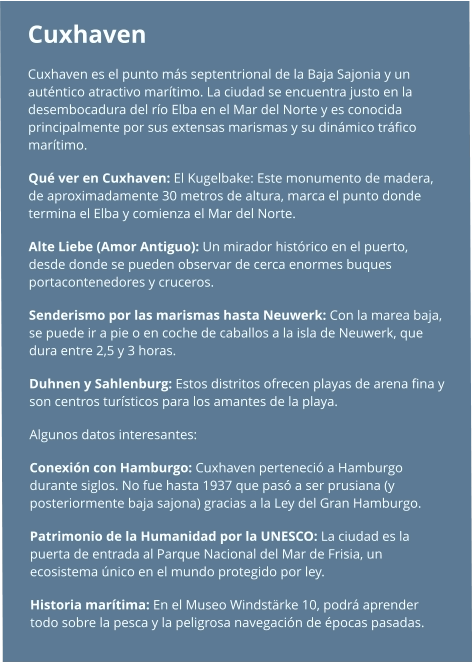 Cuxhaven

Cuxhaven es el punto más septentrional de la Baja Sajonia y un auténtico atractivo marítimo. La ciudad se encuentra justo en la desembocadura del río Elba en el Mar del Norte y es conocida principalmente por sus extensas marismas y su dinámico tráfico marítimo.

Qué ver en Cuxhaven: El Kugelbake: Este monumento de madera, de aproximadamente 30 metros de altura, marca el punto donde termina el Elba y comienza el Mar del Norte.

Alte Liebe (Amor Antiguo): Un mirador histórico en el puerto, desde donde se pueden observar de cerca enormes buques portacontenedores y cruceros.

Senderismo por las marismas hasta Neuwerk: Con la marea baja, se puede ir a pie o en coche de caballos a la isla de Neuwerk, que dura entre 2,5 y 3 horas.

Duhnen y Sahlenburg: Estos distritos ofrecen playas de arena fina y son centros turísticos para los amantes de la playa.

Algunos datos interesantes:

Conexión con Hamburgo: Cuxhaven perteneció a Hamburgo durante siglos. No fue hasta 1937 que pasó a ser prusiana (y posteriormente baja sajona) gracias a la Ley del Gran Hamburgo.

Patrimonio de la Humanidad por la UNESCO: La ciudad es la puerta de entrada al Parque Nacional del Mar de Frisia, un ecosistema único en el mundo protegido por ley.

Historia marítima: En el Museo Windstärke 10, podrá aprender todo sobre la pesca y la peligrosa navegación de épocas pasadas.